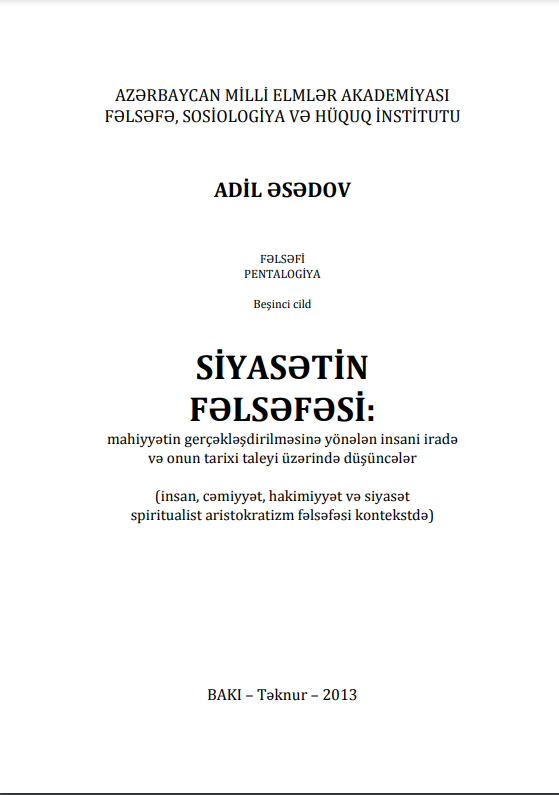 AZƏRBAYCAN MİLLİ ELMLƏR AKADEMİYASI
FƏLSƏFƏ, SOSİOLOGİYA VƏ HÜQUQ İNSTİTUTU

ADİL ƏSƏDOV

FƏLSƏFİ
PENTALOGİYA

Beşinci cild

SİYASƏTİN
FƏLSƏFƏSİ:
mahiyyətin gerçəkləşdirilməsinə yönələn insani iradə
və onun tarixi taleyi üzərində düşüncələr

(insan, cəmiyyət, hakimiyyət və siyasət
spiritualist aristokratizm fəlsəfəsi kontekstdə)

BAKI – Təknur – 2013